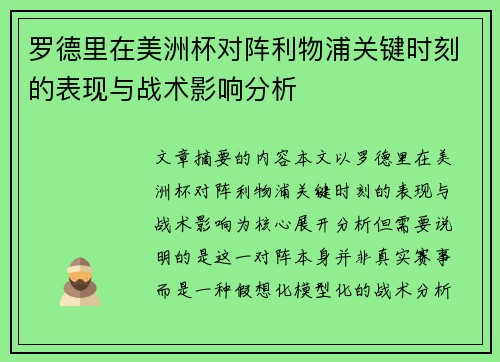 罗德里在美洲杯对阵利物浦关键时刻的表现与战术影响分析

文章摘要的内容本文以罗德里在美洲杯对阵利物浦关键时刻的表现与战术影响为核心展开分析但需要说明的是这一对阵本身并非真实赛事而是一种假想化模型化的战术分析